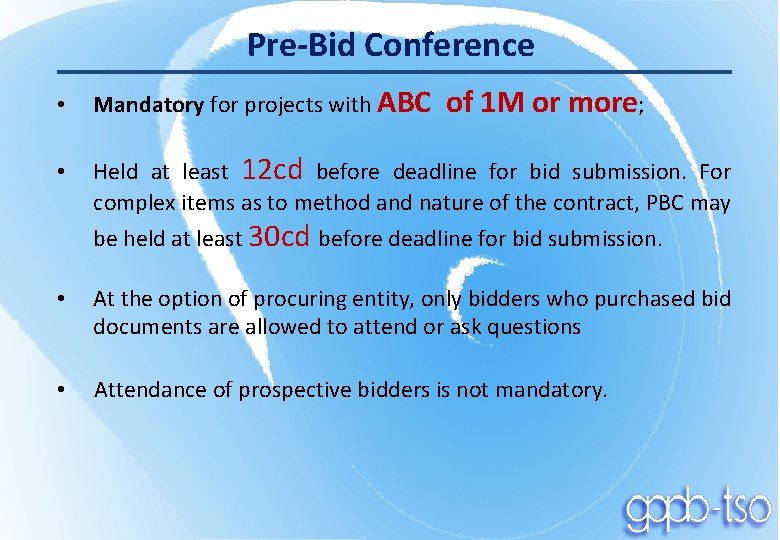 Pre-Bid Conference

• Mandatory for projects with ABC of 1M or more;

• Held at least 12cd before deadline for bid submission. For complex items as to method and nature of the contract, PBC may be held at least 30cd before deadline for bid submission.

• At the option of procuring entity, only bidders who purchased bid documents are allowed to attend or ask questions

• Attendance of prospective bidders is not mandatory.

gppb-tso